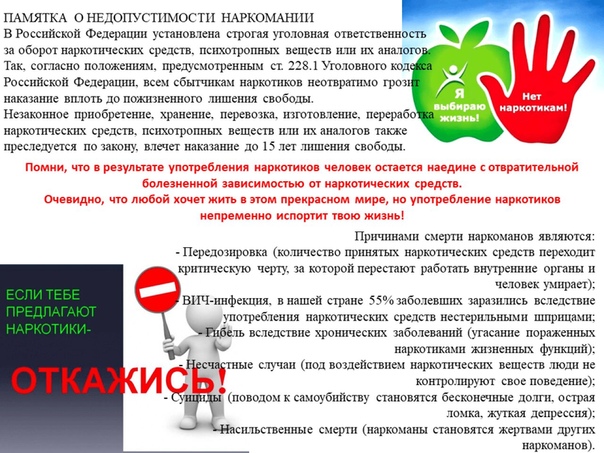 ПАМЯТКА О НЕДОПУСТИМОСТИ НАРКОМАНИИ
В Российской Федерации установлена строгая уголовная ответственность за оборот наркотических средств, психотропных веществ или их аналогов. Так, согласно положениям, предусмотренным ст. 228.1 Уголовного кодекса Российской Федерации, всем сбытчикам наркотиков неотвратимо грозит наказание вплоть до пожизненного лишения свободы.
Незаконное приобретение, хранение, перевозка, изготовление, переработка наркотических средств, психотропных веществ или их аналогов также преследуется по закону, влечет наказание до 15 лет лишения свободы.

Я выбираю жизнь!

Нет наркотикам!

Помни, что в результате употребления наркотиков человек остается наедине с отвратительной болезненной зависимостью от наркотических средств.
Очевидно, что любой хочет жить в этом прекрасном мире, но употребление наркотиков непременно испортит твою жизнь!

Причинами смерти наркоманов являются:
- Передозировка (количество принятых наркотических средств переходит критическую черту, за которой перестают работать внутренние органы и человек умирает);
- ВИЧ-инфекция, в нашей стране 55% заболевших заразились вследствие употребления наркотических средств нестерильными шприцами;
- Гибель вследствие хронических заболеваний (угасание пораженных наркотиками жизненных функций);
- Несчастные случаи (под воздействием наркотических веществ люди не контролируют свое поведение);
- Суициды (поводом к самоубийству становятся бесконечные долги, острая ломка, жуткая депрессия);
- Насильственные смерти (наркоманы становятся жертвами других наркоманов).

ЕСЛИ ТЕБЕ ПРЕДЛАГАЮТ НАРКОТИКИ-

ОТКАЖИСЬ!